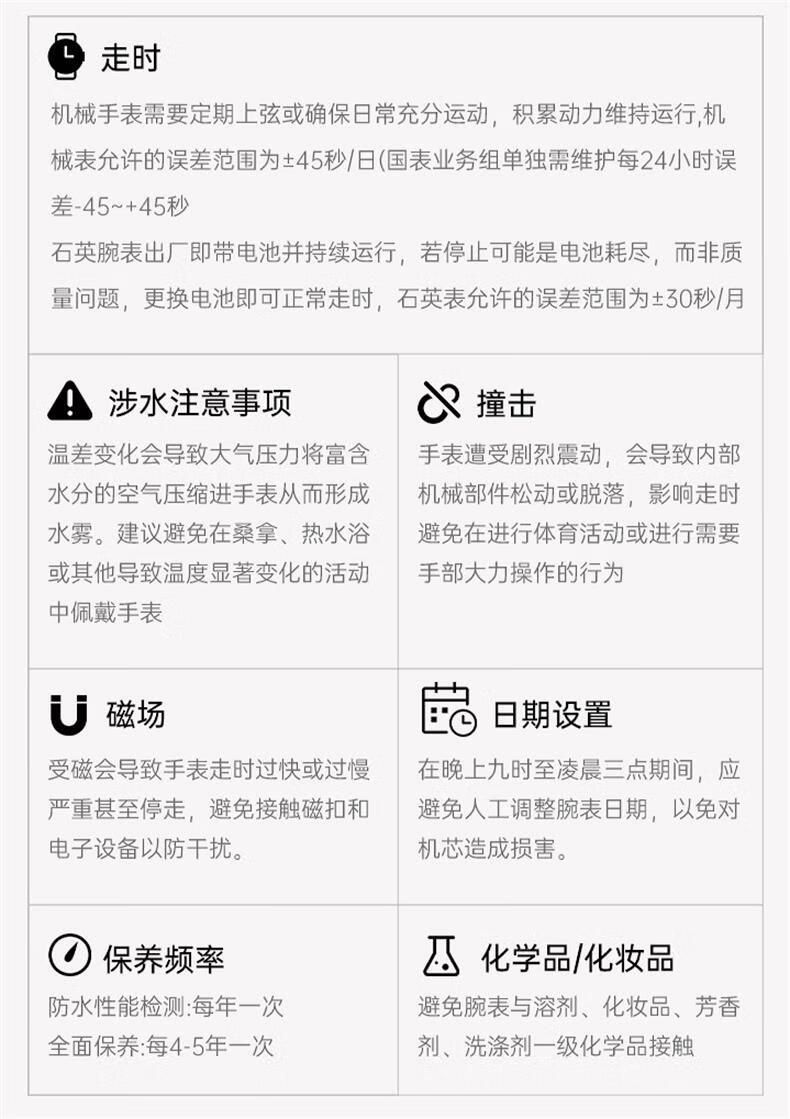 走时

机械手表需要定期上弦或确保日常充分运动，积累动力维持运行,机械表允许的误差范围为±45秒/日(国表业务组单独需维护每24小时误差-45~+45秒

石英腕表出厂即带电池并持续运行，若停止可能是电池耗尽，而非质量问题，更换电池即可正常走时，石英表允许的误差范围为±30秒/月

涉水注意事项

温差变化会导致大气压力将富含水分的空气压缩进手表从而形成水雾。建议避免在桑拿、热水浴或其他导致温度显著变化的活动中佩戴手表

撞击

手表遭受剧烈震动，会导致内部机械部件松动或脱落，影响走时避免在进行体育活动或进行需要手部大力操作的行为

磁场

受磁会导致手表走时过快或过慢严重甚至停走，避免接触磁扣和电子设备以防干扰。

日期设置

在晚上九时至凌晨三点期间，应避免人工调整腕表日期，以免对机芯造成损害。

保养频率

防水性能检测:每年一次
全面保养:每4-5年一次

化学品/化妆品

避免腕表与溶剂、化妆品、芳香剂、洗涤剂一级化学品接触